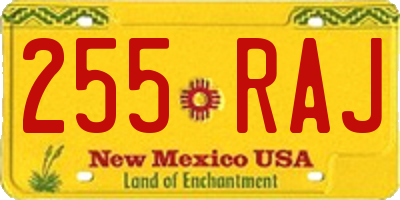 255 RAJ

New Mexico USA
Land of Enchantment